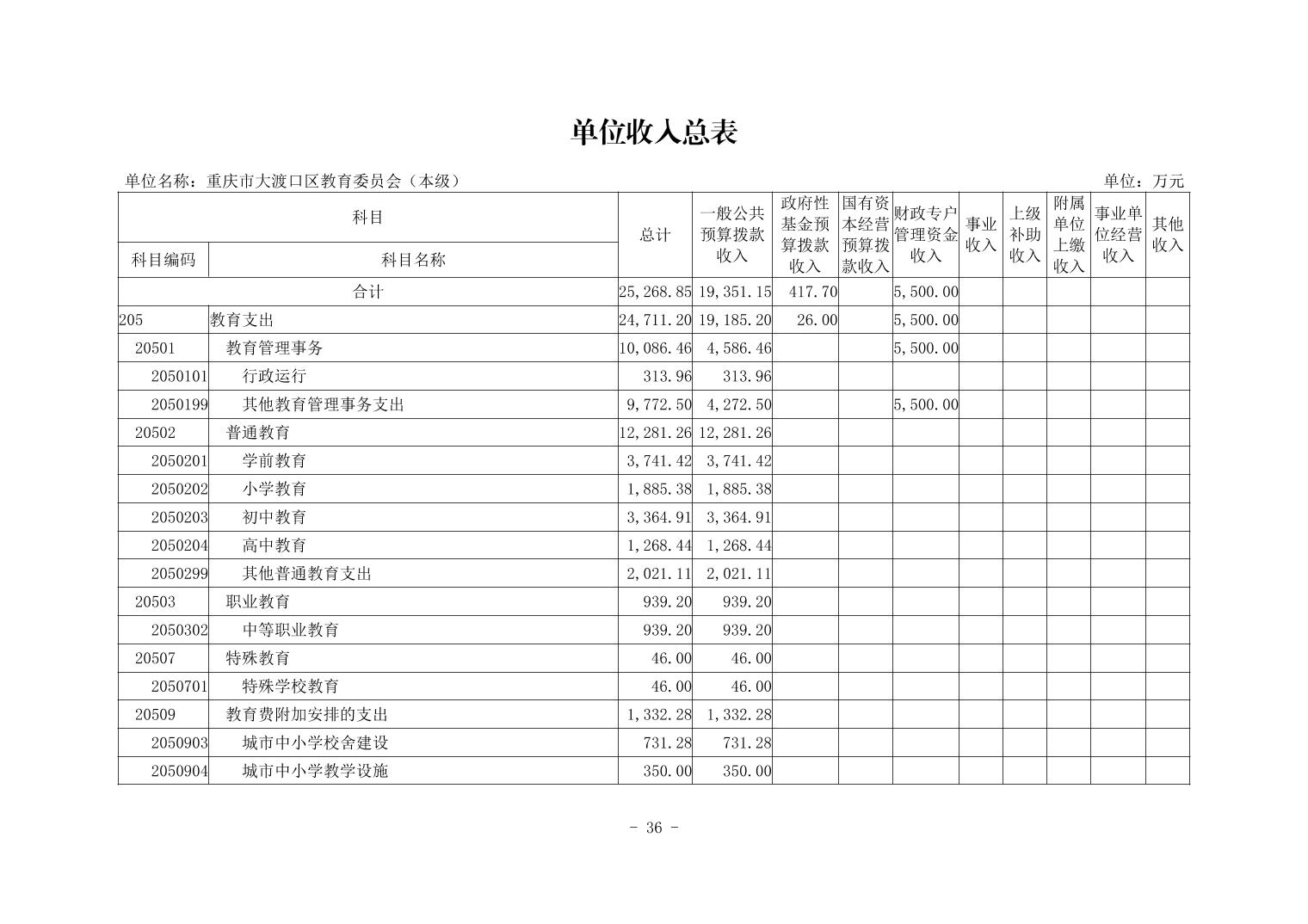 单位收入总表

单位名称：重庆市大渡口区教育委员会（本级）　　单位：万元

| 科目编码 | 科目名称 | 总计 | 一般公共预算拨款收入 | 政府性基金预算拨款收入 | 国有资本经营预算拨款收入 | 财政专户管理资金收入 | 事业收入 | 上级补助收入 | 附属单位上缴收入 | 事业单位经营收入 | 其他收入 |
|---|---|---|---|---|---|---|---|---|---|---|---|
| 合计 | | 25,268.85 | 19,351.15 | 417.70 | | 5,500.00 | | | | | |
| 205 | 教育支出 | 24,711.20 | 19,185.20 | 26.00 | | 5,500.00 | | | | | |
| 20501 | 教育管理事务 | 10,086.46 | 4,586.46 | | | 5,500.00 | | | | | |
| 2050101 | 行政运行 | 313.96 | 313.96 | | | | | | | | |
| 2050199 | 其他教育管理事务支出 | 9,772.50 | 4,272.50 | | | 5,500.00 | | | | | |
| 20502 | 普通教育 | 12,281.26 | 12,281.26 | | | | | | | | |
| 2050201 | 学前教育 | 3,741.42 | 3,741.42 | | | | | | | | |
| 2050202 | 小学教育 | 1,885.38 | 1,885.38 | | | | | | | | |
| 2050203 | 初中教育 | 3,364.91 | 3,364.91 | | | | | | | | |
| 2050204 | 高中教育 | 1,268.44 | 1,268.44 | | | | | | | | |
| 2050299 | 其他普通教育支出 | 2,021.11 | 2,021.11 | | | | | | | | |
| 20503 | 职业教育 | 939.20 | 939.20 | | | | | | | | |
| 2050302 | 中等职业教育 | 939.20 | 939.20 | | | | | | | | |
| 20507 | 特殊教育 | 46.00 | 46.00 | | | | | | | | |
| 2050701 | 特殊学校教育 | 46.00 | 46.00 | | | | | | | | |
| 20509 | 教育费附加安排的支出 | 1,332.28 | 1,332.28 | | | | | | | | |
| 2050903 | 城市中小学校舍建设 | 731.28 | 731.28 | | | | | | | | |
| 2050904 | 城市中小学教学设施 | 350.00 | 350.00 | | | | | | | | |

- 36 -